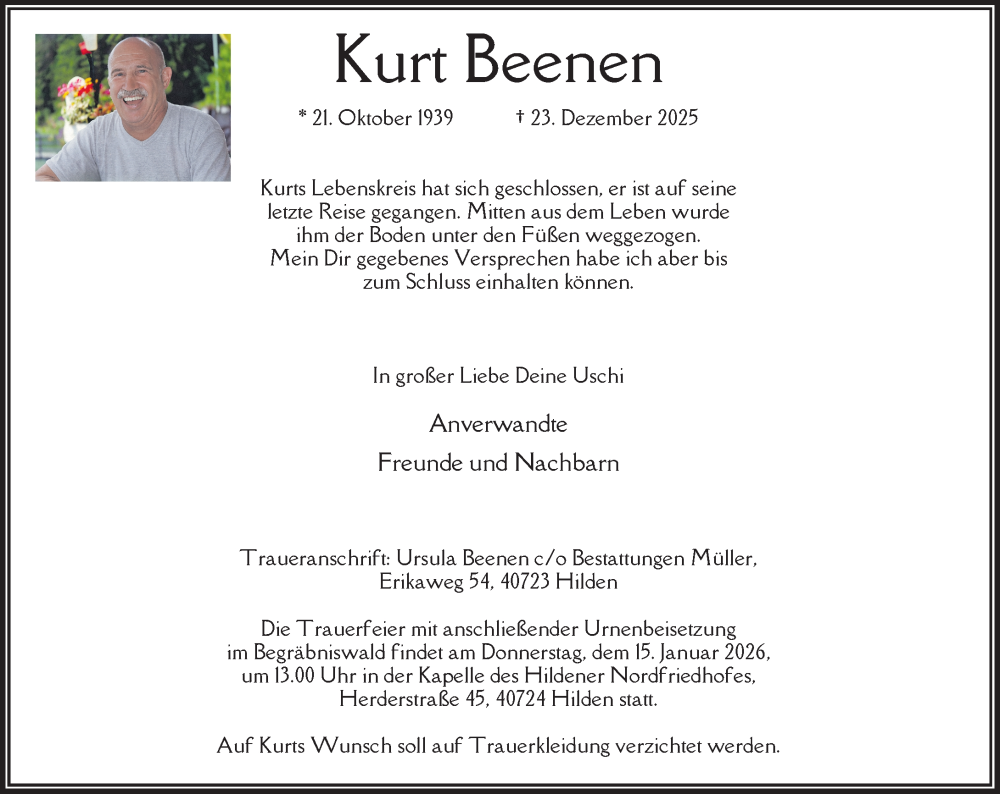 Kurt Beenen

* 21. Oktober 1939 † 23. Dezember 2025

Kurts Lebenskreis hat sich geschlossen, er ist auf seine letzte Reise gegangen. Mitten aus dem Leben wurde ihm der Boden unter den Füßen weggezogen. Mein Dir gegebenes Versprechen habe ich aber bis zum Schluss einhalten können.

In großer Liebe Deine Uschi

Anverwandte

Freunde und Nachbarn

Traueranschrift: Ursula Beenen c/o Bestattungen Müller, Erikaweg 54, 40723 Hilden

Die Trauerfeier mit anschließender Urnenbeisetzung im Begräbniswald findet am Donnerstag, dem 15. Januar 2026, um 13.00 Uhr in der Kapelle des Hildener Nordfriedhofes, Herderstraße 45, 40724 Hilden statt.

Auf Kurts Wunsch soll auf Trauerkleidung verzichtet werden.